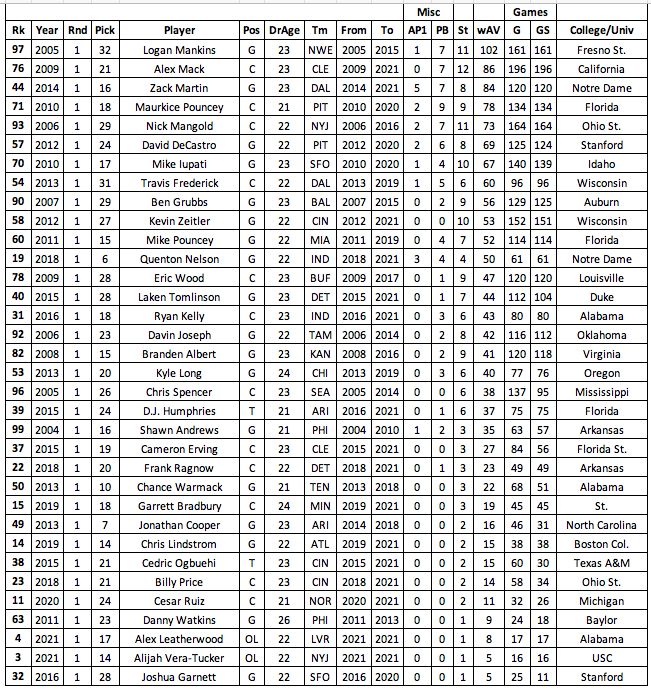 |  |  |  |  |  |  |  |  |  |  | Misc |  |  |  | Games |  |  |
|---|---|---|---|---|---|---|---|---|---|---|---|---|---|---|---|---|
| Rk | Year | Rnd | Pick | Player | Pos | DrAge | Tm | From | To | AP1 | PB | St | wAV | G | GS | College/Univ |
| 97 | 2005 | 1 | 32 | Logan Mankins | G | 23 | NWE | 2005 | 2015 | 1 | 7 | 11 | 102 | 161 | 161 | Fresno St. |
| 76 | 2009 | 1 | 21 | Alex Mack | C | 23 | CLE | 2009 | 2021 | 0 | 7 | 12 | 86 | 196 | 196 | California |
| 44 | 2014 | 1 | 16 | Zack Martin | G | 23 | DAL | 2014 | 2021 | 5 | 7 | 8 | 84 | 120 | 120 | Notre Dame |
| 71 | 2010 | 1 | 18 | Maurkice Pouncey | C | 21 | PIT | 2010 | 2020 | 2 | 9 | 9 | 78 | 134 | 134 | Florida |
| 93 | 2006 | 1 | 29 | Nick Mangold | C | 22 | NYJ | 2006 | 2016 | 2 | 7 | 11 | 73 | 164 | 164 | Ohio St. |
| 57 | 2012 | 1 | 24 | David DeCastro | G | 22 | PIT | 2012 | 2020 | 2 | 6 | 8 | 69 | 125 | 124 | Stanford |
| 70 | 2010 | 1 | 17 | Mike Iupati | G | 23 | SFO | 2010 | 2020 | 1 | 4 | 10 | 67 | 140 | 139 | Idaho |
| 54 | 2013 | 1 | 31 | Travis Frederick | C | 22 | DAL | 2013 | 2019 | 1 | 5 | 6 | 60 | 96 | 96 | Wisconsin |
| 90 | 2007 | 1 | 29 | Ben Grubbs | G | 23 | BAL | 2007 | 2015 | 0 | 2 | 9 | 56 | 129 | 125 | Auburn |
| 58 | 2012 | 1 | 27 | Kevin Zeitler | G | 22 | CIN | 2012 | 2021 | 0 | 0 | 10 | 53 | 152 | 151 | Wisconsin |
| 60 | 2011 | 1 | 15 | Mike Pouncey | G | 22 | MIA | 2011 | 2019 | 0 | 4 | 7 | 52 | 114 | 114 | Florida |
| 19 | 2018 | 1 | 6 | Quenton Nelson | G | 22 | IND | 2018 | 2021 | 3 | 4 | 4 | 50 | 61 | 61 | Notre Dame |
| 78 | 2009 | 1 | 28 | Eric Wood | C | 23 | BUF | 2009 | 2017 | 0 | 1 | 9 | 47 | 120 | 120 | Louisville |
| 40 | 2015 | 1 | 28 | Laken Tomlinson | G | 23 | DET | 2015 | 2021 | 0 | 1 | 7 | 44 | 112 | 104 | Duke |
| 31 | 2016 | 1 | 18 | Ryan Kelly | C | 23 | IND | 2016 | 2021 | 0 | 3 | 6 | 43 | 80 | 80 | Alabama |
| 92 | 2006 | 1 | 23 | Davin Joseph | G | 22 | TAM | 2006 | 2014 | 0 | 2 | 8 | 42 | 116 | 112 | Oklahoma |
| 82 | 2008 | 1 | 15 | Branden Albert | G | 23 | KAN | 2008 | 2016 | 0 | 2 | 9 | 41 | 120 | 118 | Virginia |
| 53 | 2013 | 1 | 20 | Kyle Long | G | 24 | CHI | 2013 | 2019 | 0 | 3 | 6 | 40 | 77 | 76 | Oregon |
| 96 | 2005 | 1 | 26 | Chris Spencer | C | 23 | SEA | 2005 | 2014 | 0 | 0 | 6 | 38 | 137 | 95 | Mississippi |
| 39 | 2015 | 1 | 24 | D.J. Humphries | T | 21 | ARI | 2016 | 2021 | 0 | 1 | 6 | 37 | 75 | 75 | Florida |
| 99 | 2004 | 1 | 16 | Shawn Andrews | G | 21 | PHI | 2004 | 2010 | 1 | 2 | 3 | 35 | 63 | 57 | Arkansas |
| 37 | 2015 | 1 | 19 | Cameron Erving | C | 23 | CLE | 2015 | 2021 | 0 | 0 | 3 | 27 | 84 | 56 | Florida St. |
| 22 | 2018 | 1 | 20 | Frank Ragnow | C | 22 | DET | 2018 | 2021 | 0 | 1 | 3 | 23 | 49 | 49 | Arkansas |
| 50 | 2013 | 1 | 10 | Chance Warmack | G | 21 | TEN | 2013 | 2018 | 0 | 0 | 3 | 22 | 68 | 51 | Alabama |
| 15 | 2019 | 1 | 18 | Garrett Bradbury | C | 24 | MIN | 2019 | 2021 | 0 | 0 | 3 | 19 | 45 | 45 | St. |
| 49 | 2013 | 1 | 7 | Jonathan Cooper | G | 23 | ARI | 2014 | 2018 | 0 | 0 | 2 | 16 | 46 | 31 | North Carolina |
| 14 | 2019 | 1 | 14 | Chris Lindstrom | G | 22 | ATL | 2019 | 2021 | 0 | 0 | 2 | 15 | 38 | 38 | Boston Col. |
| 38 | 2015 | 1 | 21 | Cedric Ogbuehi | T | 23 | CIN | 2015 | 2021 | 0 | 0 | 2 | 15 | 60 | 30 | Texas A&M |
| 23 | 2018 | 1 | 21 | Billy Price | C | 23 | CIN | 2018 | 2021 | 0 | 0 | 2 | 14 | 58 | 34 | Ohio St. |
| 11 | 2020 | 1 | 24 | Cesar Ruiz | C | 21 | NOR | 2020 | 2021 | 0 | 0 | 2 | 11 | 32 | 26 | Michigan |
| 63 | 2011 | 1 | 23 | Danny Watkins | G | 26 | PHI | 2011 | 2013 | 0 | 0 | 1 | 9 | 24 | 18 | Baylor |
| 4 | 2021 | 1 | 17 | Alex Leatherwood | OL | 22 | LVR | 2021 | 2021 | 0 | 0 | 1 | 8 | 17 | 17 | Alabama |
| 3 | 2021 | 1 | 14 | Alijah Vera-Tucker | OL | 22 | NYJ | 2021 | 2021 | 0 | 0 | 1 | 5 | 16 | 16 | USC |
| 32 | 2016 | 1 | 28 | Joshua Garnett | G | 22 | SFO | 2016 | 2020 | 0 | 0 | 1 | 5 | 25 | 11 | Stanford |